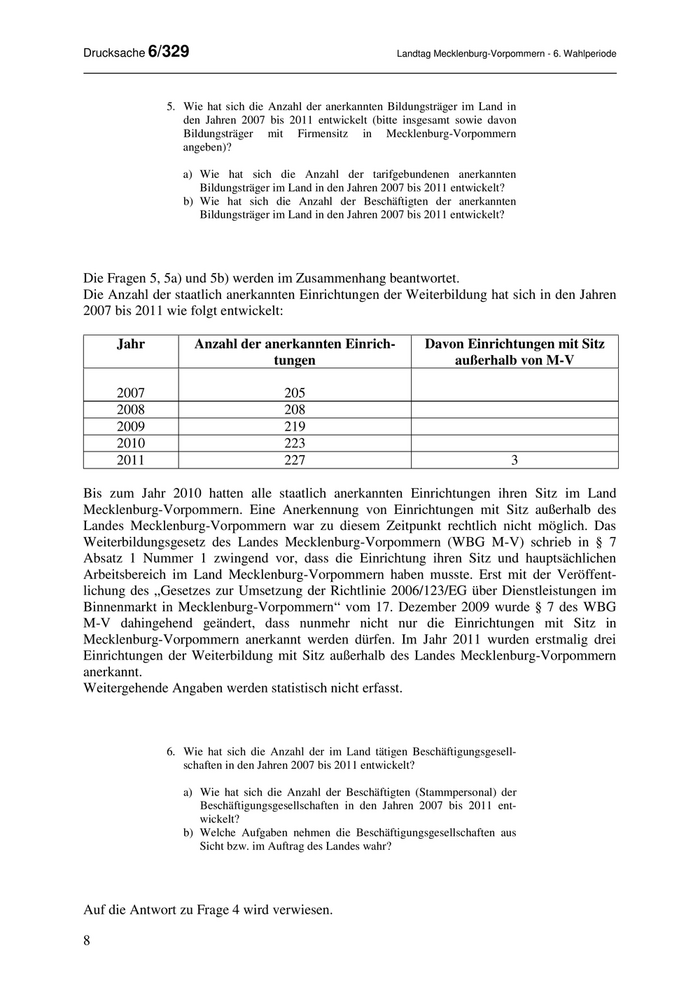 Drucksache 6/329

Landtag Mecklenburg-Vorpommern - 6. Wahlperiode

5. Wie hat sich die Anzahl der anerkannten Bildungsträger im Land in den Jahren 2007 bis 2011 entwickelt (bitte insgesamt sowie davon Bildungsträger mit Firmensitz in Mecklenburg-Vorpommern angeben)?

a) Wie hat sich die Anzahl der tarifgebundenen anerkannten Bildungsträger im Land in den Jahren 2007 bis 2011 entwickelt?
b) Wie hat sich die Anzahl der Beschäftigten der anerkannten Bildungsträger im Land in den Jahren 2007 bis 2011 entwickelt?

Die Fragen 5, 5a) und 5b) werden im Zusammenhang beantwortet.
Die Anzahl der staatlich anerkannten Einrichtungen der Weiterbildung hat sich in den Jahren 2007 bis 2011 wie folgt entwickelt:

| Jahr | Anzahl der anerkannten Einrichtungen | Davon Einrichtungen mit Sitz außerhalb von M-V |
|---|---|---|
| 2007 | 205 | |
| 2008 | 208 | |
| 2009 | 219 | |
| 2010 | 223 | |
| 2011 | 227 | 3 |

Bis zum Jahr 2010 hatten alle staatlich anerkannten Einrichtungen ihren Sitz im Land Mecklenburg-Vorpommern. Eine Anerkennung von Einrichtungen mit Sitz außerhalb des Landes Mecklenburg-Vorpommern war zu diesem Zeitpunkt rechtlich nicht möglich. Das Weiterbildungsgesetz des Landes Mecklenburg-Vorpommern (WBG M-V) schrieb in § 7 Absatz 1 Nummer 1 zwingend vor, dass die Einrichtung ihren Sitz und hauptsächlichen Arbeitsbereich im Land Mecklenburg-Vorpommern haben musste. Erst mit der Veröffentlichung des „Gesetzes zur Umsetzung der Richtlinie 2006/123/EG über Dienstleistungen im Binnenmarkt in Mecklenburg-Vorpommern“ vom 17. Dezember 2009 wurde § 7 des WBG M-V dahingehend geändert, dass nunmehr nicht nur die Einrichtungen mit Sitz in Mecklenburg-Vorpommern anerkannt werden dürfen. Im Jahr 2011 wurden erstmalig drei Einrichtungen der Weiterbildung mit Sitz außerhalb des Landes Mecklenburg-Vorpommern anerkannt.
Weitergehende Angaben werden statistisch nicht erfasst.

6. Wie hat sich die Anzahl der im Land tätigen Beschäftigungsgesellschaften in den Jahren 2007 bis 2011 entwickelt?

a) Wie hat sich die Anzahl der Beschäftigten (Stammpersonal) der Beschäftigungsgesellschaften in den Jahren 2007 bis 2011 entwickelt?
b) Welche Aufgaben nehmen die Beschäftigungsgesellschaften aus Sicht bzw. im Auftrag des Landes wahr?

Auf die Antwort zu Frage 4 wird verwiesen.

8